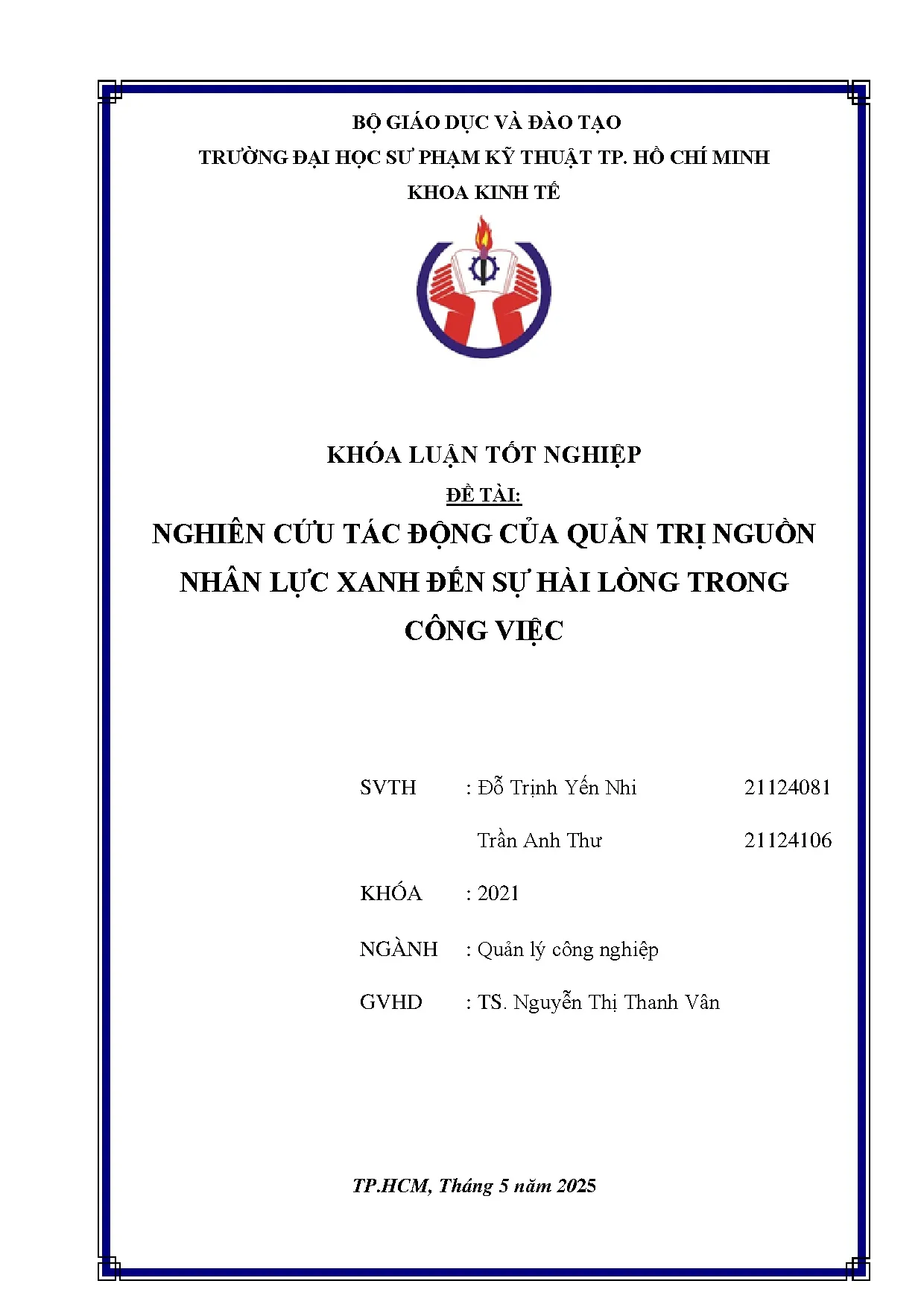 BỘ GIÁO DỤC VÀ ĐÀO TẠO
TRƯỜNG ĐẠI HỌC SƯ PHẠM KỸ THUẬT TP. HỒ CHÍ MINH
KHOA KINH TẾ

KHÓA LUẬN TỐT NGHIỆP
ĐỀ TÀI:
NGHIÊN CỨU TÁC ĐỘNG CỦA QUẢN TRỊ NGUỒN NHÂN LỰC XANH ĐẾN SỰ HÀI LÒNG TRONG CÔNG VIỆC

SVTH : Đỗ Trịnh Yến Nhi 21124081
Trần Anh Thư 21124106
KHÓA : 2021
NGÀNH : Quản lý công nghiệp
GVHD : TS. Nguyễn Thị Thanh Vân

TP.HCM, Tháng 5 năm 2025